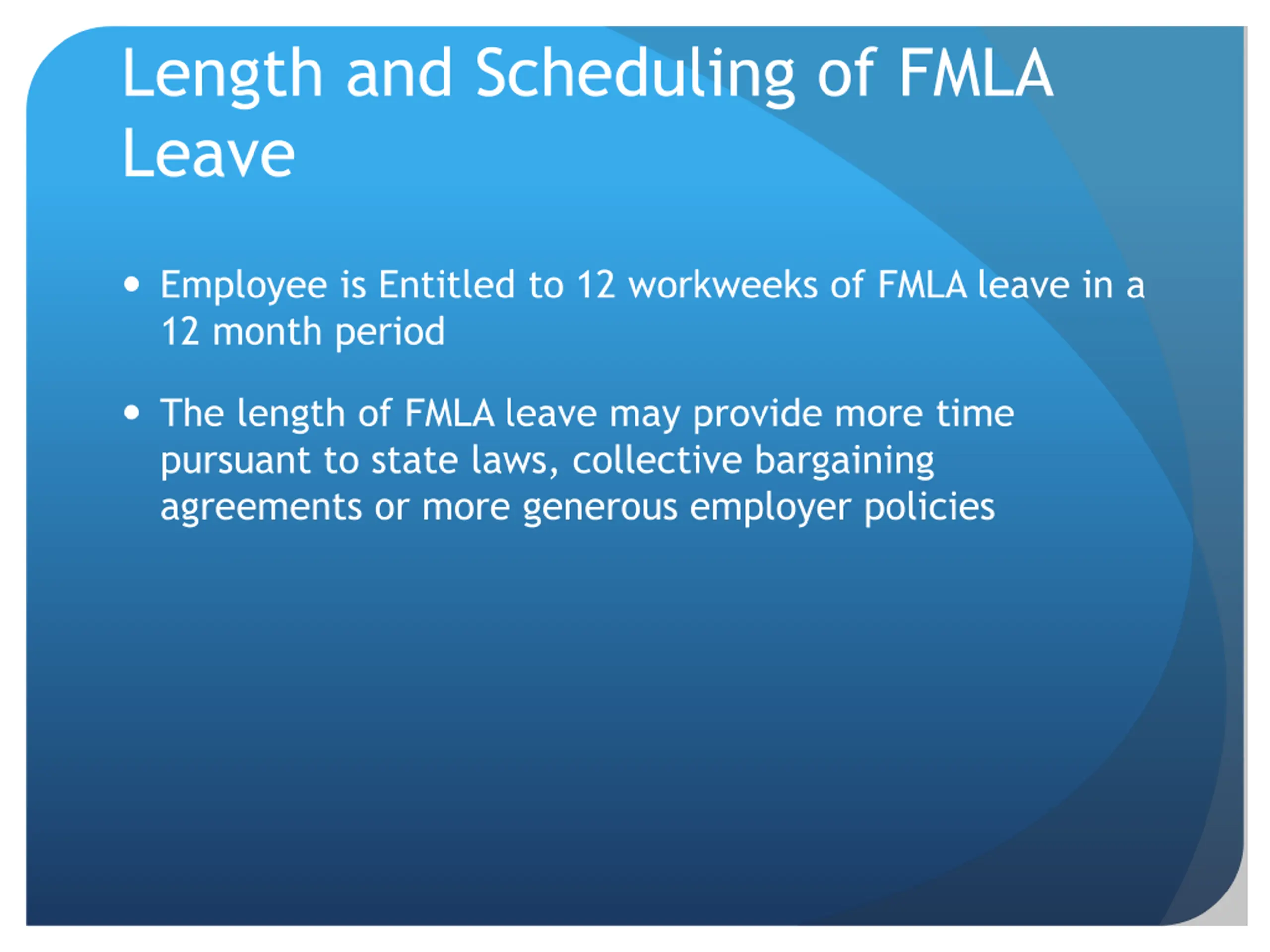 Length and Scheduling of FMLA Leave

• Employee is Entitled to 12 workweeks of FMLA leave in a 12 month period

• The length of FMLA leave may provide more time pursuant to state laws, collective bargaining agreements or more generous employer policies